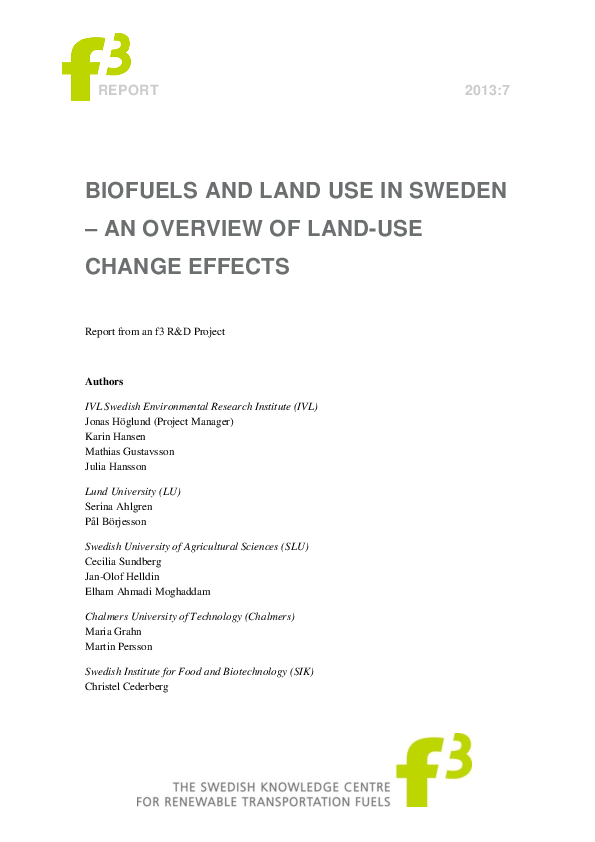 f3
REPORT

2013:7

BIOFUELS AND LAND USE IN SWEDEN – AN OVERVIEW OF LAND-USE CHANGE EFFECTS

Report from an f3 R&D Project

Authors

IVL Swedish Environmental Research Institute (IVL)
Jonas Höglund (Project Manager)
Karin Hansen
Mathias Gustavsson
Julia Hansson

Lund University (LU)
Serina Ahlgren
Pål Börjesson

Swedish University of Agricultural Sciences (SLU)
Cecilia Sundberg
Jan-Olof Helldin
Elham Ahmadi Moghaddam

Chalmers University of Technology (Chalmers)
Maria Grahn
Martin Persson

Swedish Institute for Food and Biotechnology (SIK)
Christel Cederberg

f3
THE SWEDISH KNOWLEDGE CENTRE FOR RENEWABLE TRANSPORTATION FUELS